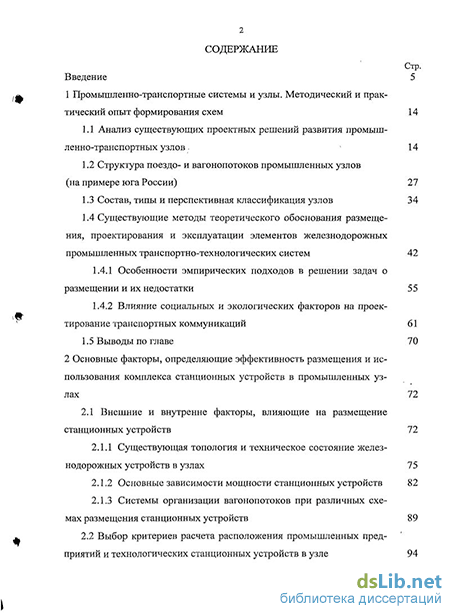 2

СОДЕРЖАНИЕ

Стр.

Введение 5

1 Промышленно-транспортные системы и узлы. Методический и практический опыт формирования схем 14

1.1 Анализ существующих проектных решений развития промышленно-транспортных узлов 14

1.2 Структура поездо- и вагонопотоков промышленных узлов (на примере юга России) 27

1.3 Состав, типы и перспективная классификация узлов 34

1.4 Существующие методы теоретического обоснования размещения, проектирования и эксплуатации элементов железнодорожных промышленных транспортно-технологических систем 42

1.4.1 Особенности эмпирических подходов в решении задач о размещении и их недостатки 55

1.4.2 Влияние социальных и экологических факторов на проектирование транспортных коммуникаций 61

1.5 Выводы по главе 70

2 Основные факторы, определяющие эффективность размещения и использования комплекса станционных устройств в промышленных узлах 72

2.1 Внешние и внутренние факторы, влияющие на размещение станционных устройств 72

2.1.1 Существующая топология и техническое состояние железнодорожных устройств в узлах 75

2.1.2 Основные зависимости мощности станционных устройств 82

2.1.3 Системы организации вагонопотоков при различных схемах размещения станционных устройств 89

2.2 Выбор критериев расчета расположения промышленных предприятий и технологических станционных устройств в узле 94

dsLib.net
библиотека диссертаций